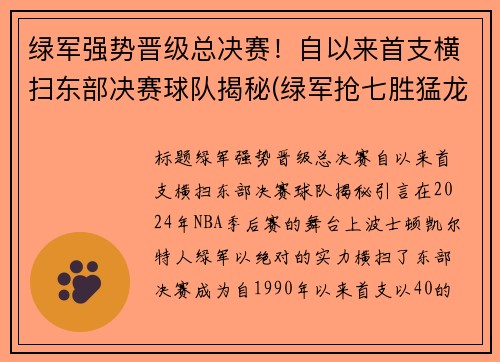 绿军强势晋级总决赛！自以来首支横扫东部决赛球队揭秘(绿军抢七胜猛龙

标题绿军强势晋级总决赛自以来首支横扫东部决赛球队揭秘引言在2024年NBA季后赛的舞台上波士顿凯尔特人绿军以绝对的实力横扫了东部决赛成为自1990年以来首支以40的